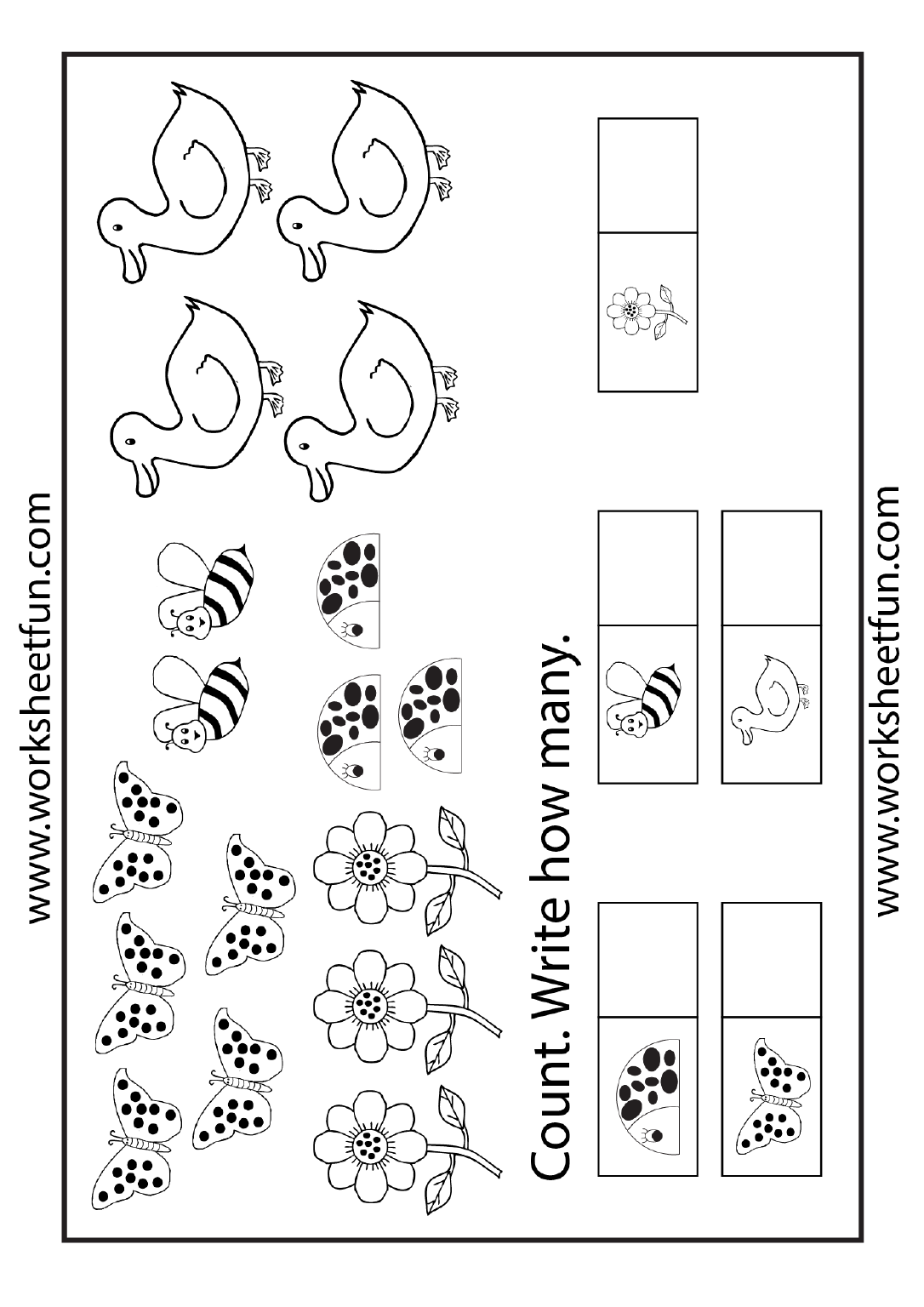 www.worksheetfun.com

Count. Write how many.

www.worksheetfun.com